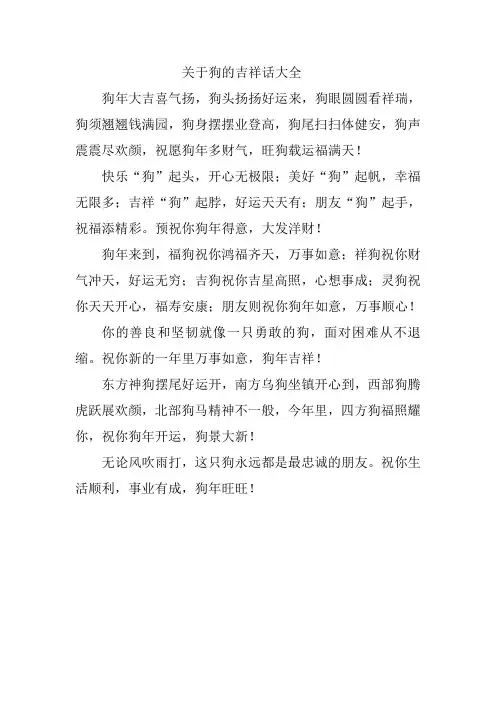 关于狗的吉祥话大全

狗年大吉喜气扬，狗头扬扬好运来，狗眼圆圆看祥瑞，狗须翘翘钱满园，狗身摆摆业登高，狗尾扫扫体健安，狗声震震尽欢颜，祝愿狗年多财气，旺狗载运福满天！

快乐“狗”起头，开心无极限；美好“狗”起帆，幸福无限多；吉祥“狗”起脖，好运天天有；朋友“狗”起手，祝福添精彩。预祝你狗年得意，大发洋财！

狗年来到，福狗祝你鸿福齐天，万事如意；祥狗祝你财气冲天，好运无穷；吉狗祝你吉星高照，心想事成；灵狗祝你天天开心，福寿安康；朋友则祝你狗年如意，万事顺心！

你的善良和坚韧就像一只勇敢的狗，面对困难从不退缩。祝你新的一年里万事如意，狗年吉祥！

东方神狗摆尾好运开，南方乌狗坐镇开心到，西部狗腾虎跃展欢颜，北部狗马精神不一般，今年里，四方狗福照耀你，祝你狗年开运，狗景大新！

无论风吹雨打，这只狗永远都是最忠诚的朋友。祝你生活顺利，事业有成，狗年旺旺！